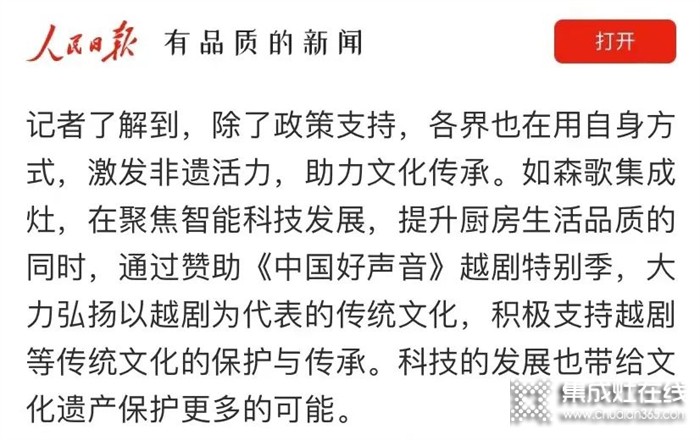 人民日报 有品质的新闻

打开

记者了解到，除了政策支持，各界也在用自身方式，激发非遗活力，助力文化传承。如森歌集成灶，在聚焦智能科技发展，提升厨房生活品质的同时，通过赞助《中国好声音》越剧特别季，大力弘扬以越剧为代表的传统文化，积极支持越剧等传统文化的保护与传承。科技的发展也带给文化遗产保护更多的可能。

集成灶在线
www.chudian365.com